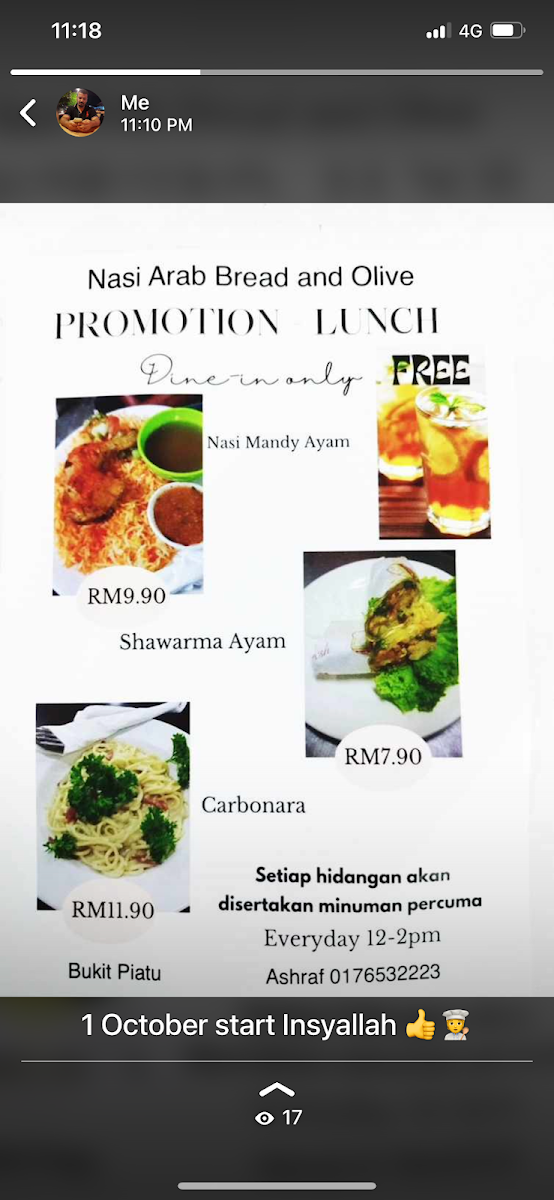 11:18

4G

Me
11:10 PM

Nasi Arab Bread and Olive
PROMOTION LUNCH
Dine-in only

FREE

Nasi Mandy Ayam

RM9.90

Shawarma Ayam

RM7.90

Carbonara

RM11.90

Setiap hidangan akan disertakan minuman percuma

Everyday 12-2pm

Bukit Piatu

Ashraf 0176532223

1 October start Insyallah 👍👨‍🍳

17